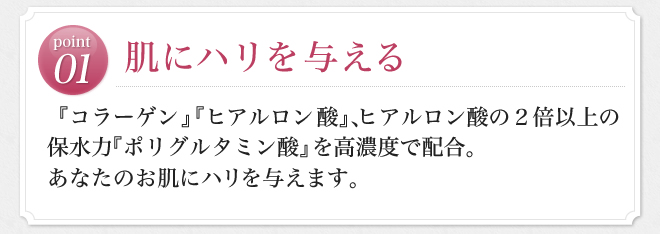 point
01

肌にハリを与える

『コラーゲン』『ヒアルロン酸』、ヒアルロン酸の２倍以上の保水力『ポリグルタミン酸』を高濃度で配合。
あなたのお肌にハリを与えます。